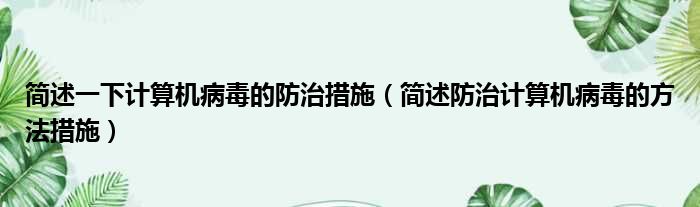 简述一下计算机病毒的防治措施（简述防治计算机病毒的方法措施）